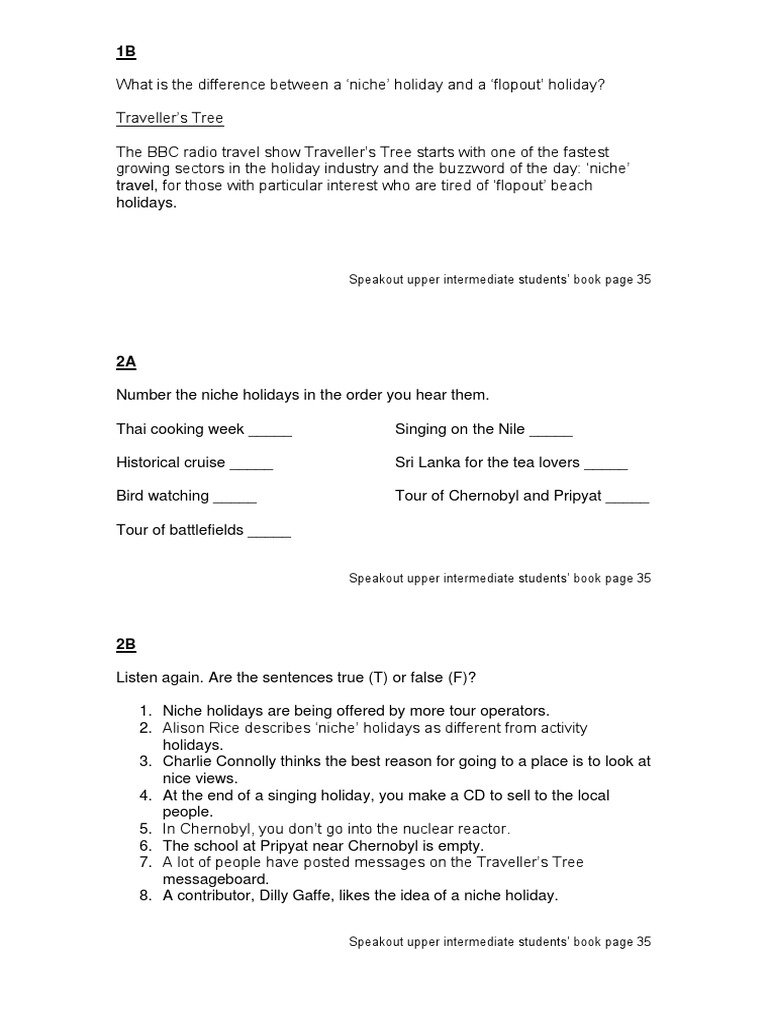 1B

What is the difference between a 'niche' holiday and a 'flopout' holiday?

Traveller's Tree

The BBC radio travel show Traveller's Tree starts with one of the fastest growing sectors in the holiday industry and the buzzword of the day: 'niche' travel, for those with particular interest who are tired of 'flopout' beach holidays.

Speakout upper intermediate students' book page 35

2A

Number the niche holidays in the order you hear them.

Thai cooking week _____

Historical cruise _____

Bird watching _____

Tour of battlefields _____

Singing on the Nile _____

Sri Lanka for the tea lovers _____

Tour of Chernobyl and Pripyat _____

Speakout upper intermediate students' book page 35

2B

Listen again. Are the sentences true (T) or false (F)?

1. Niche holidays are being offered by more tour operators.
2. Alison Rice describes 'niche' holidays as different from activity holidays.
3. Charlie Connolly thinks the best reason for going to a place is to look at nice views.
4. At the end of a singing holiday, you make a CD to sell to the local people.
5. In Chernobyl, you don't go into the nuclear reactor.
6. The school at Pripyat near Chernobyl is empty.
7. A lot of people have posted messages on the Traveller's Tree messageboard.
8. A contributor, Dilly Gaffe, likes the idea of a niche holiday.

Speakout upper intermediate students' book page 35